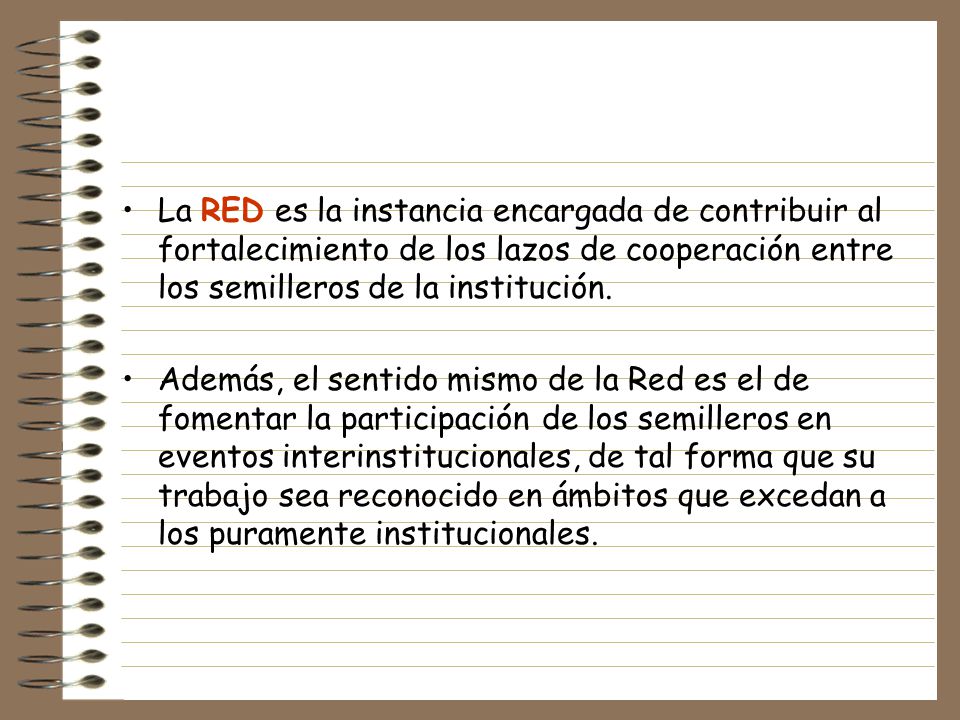 • La RED es la instancia encargada de contribuir al fortalecimiento de los lazos de cooperación entre los semilleros de la institución.

• Además, el sentido mismo de la Red es el de fomentar la participación de los semilleros en eventos interinstitucionales, de tal forma que su trabajo sea reconocido en ámbitos que excedan a los puramente institucionales.